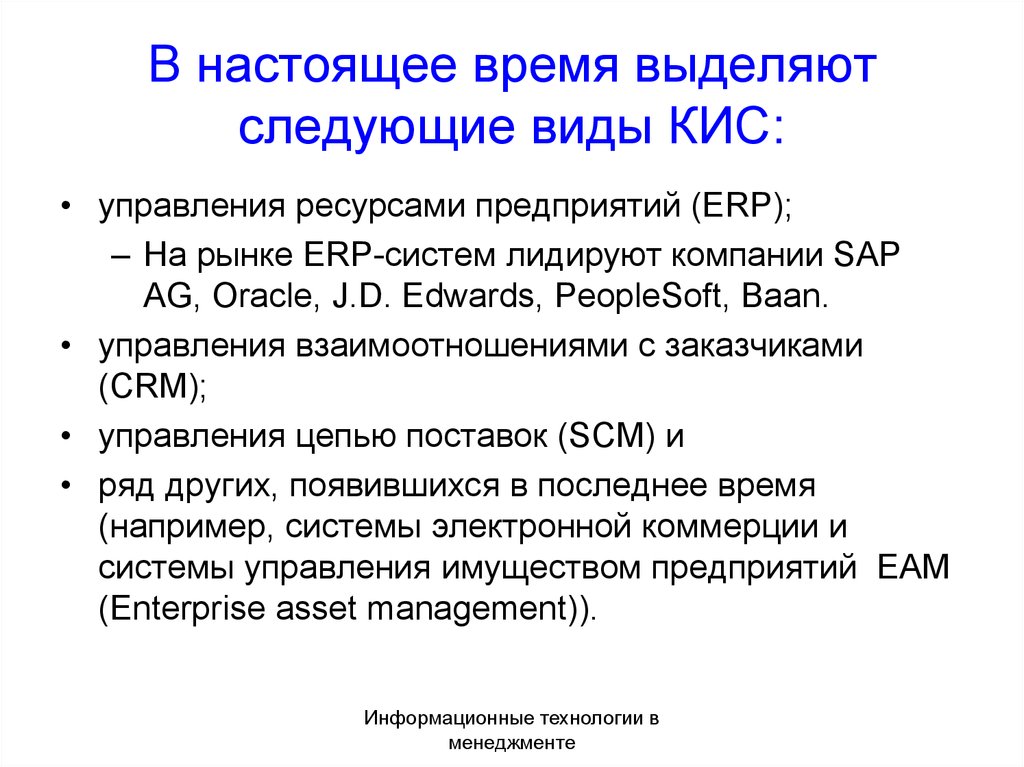 В настоящее время выделяют следующие виды КИС:

• управления ресурсами предприятий (ERP);
– На рынке ERP-систем лидируют компании SAP AG, Oracle, J.D. Edwards, PeopleSoft, Baan.
• управления взаимоотношениями с заказчиками (CRM);
• управления цепью поставок (SCM) и
• ряд других, появившихся в последнее время (например, системы электронной коммерции и системы управления имуществом предприятий EAM (Enterprise asset management)).

Информационные технологии в менеджменте